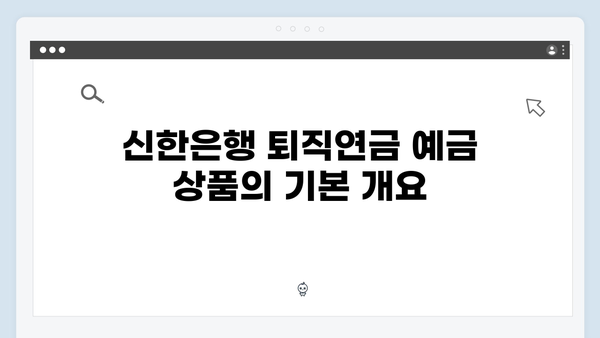 신한은행 퇴직연금 예금 상품의 기본 개요